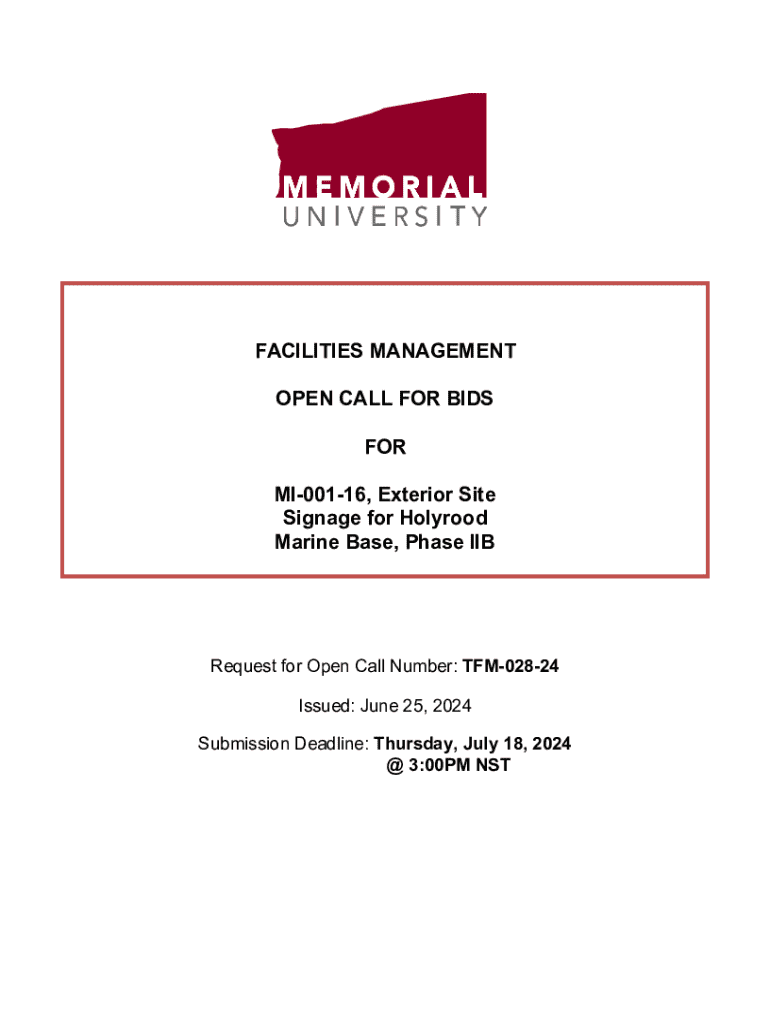 MEMORIAL
UNIVERSITY

FACILITIES MANAGEMENT

OPEN CALL FOR BIDS

FOR

MI-001-16, Exterior Site Signage for Holyrood Marine Base, Phase IIB

Request for Open Call Number: TFM-028-24

Issued: June 25, 2024

Submission Deadline: Thursday, July 18, 2024 @ 3:00PM NST